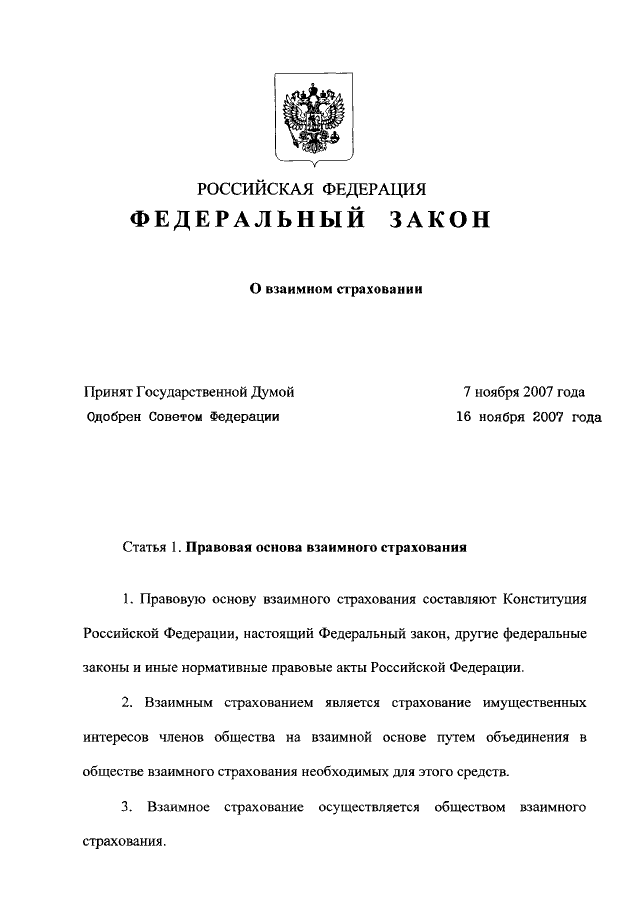 РОССИЙСКАЯ ФЕДЕРАЦИЯ

ФЕДЕРАЛЬНЫЙ ЗАКОН

О взаимном страховании

Принят Государственной Думой 7 ноября 2007 года

Одобрен Советом Федерации 16 ноября 2007 года

Статья 1. Правовая основа взаимного страхования

1. Правовую основу взаимного страхования составляют Конституция Российской Федерации, настоящий Федеральный закон, другие федеральные законы и иные нормативные правовые акты Российской Федерации.

2. Взаимным страхованием является страхование имущественных интересов членов общества на взаимной основе путем объединения в обществе взаимного страхования необходимых для этого средств.

3. Взаимное страхование осуществляется обществом взаимного страхования.